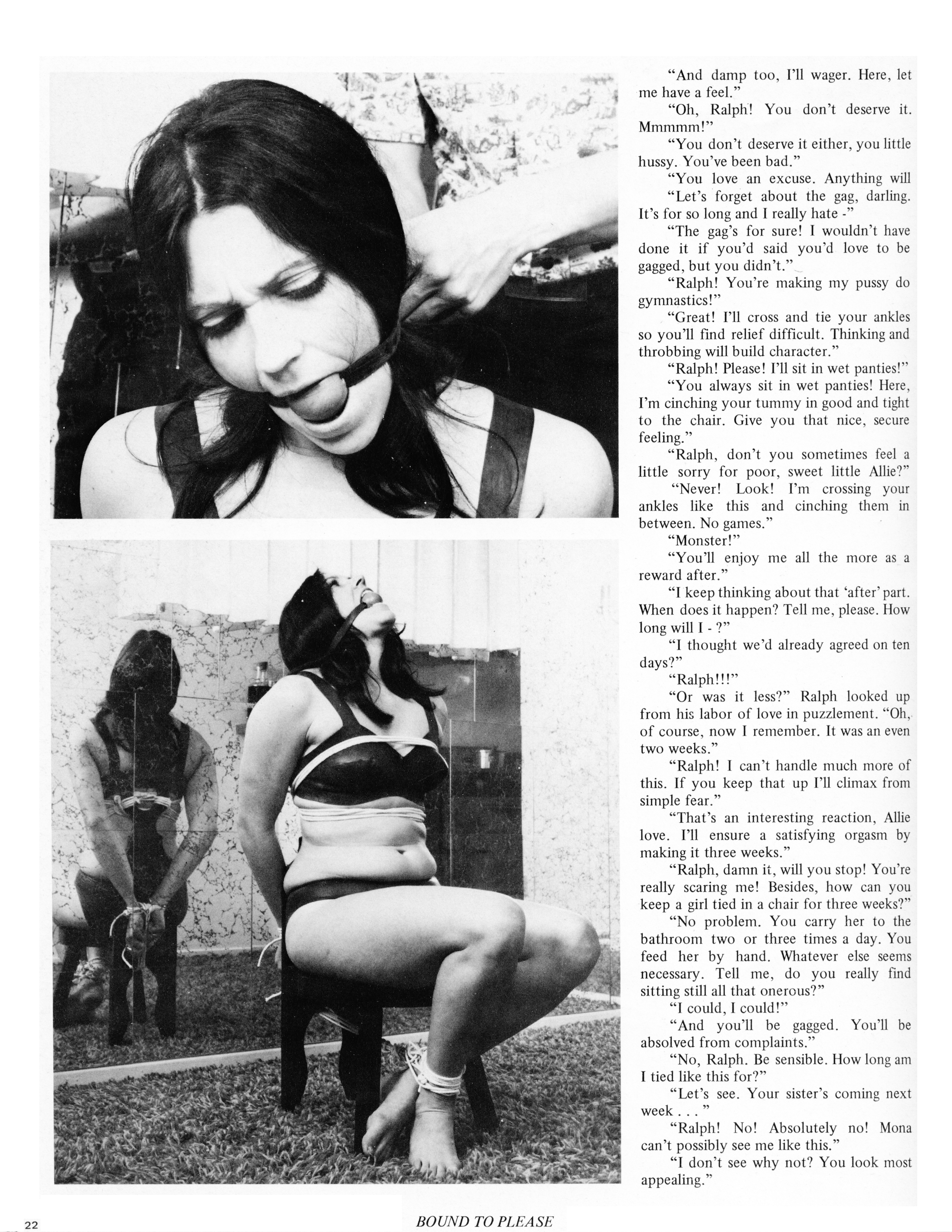 "And damp too, I'll wager. Here, let me have a feel."

"Oh, Ralph! You don't deserve it. Mmmmm!"

"You don't deserve it either, you little hussy. You've been bad."

"You love an excuse. Anything will

"Let's forget about the gag, darling. It's for so long and I really hate -"

"The gag's for sure! I wouldn't have done it if you'd said you'd love to be gagged, but you didn't."

"Ralph! You're making my pussy do gymnastics!"

"Great! I'll cross and tie your ankles so you'll find relief difficult. Thinking and throbbing will build character."

"Ralph! Please! I'll sit in wet panties!"

"You always sit in wet panties! Here, I'm cinching your tummy in good and tight to the chair. Give you that nice, secure feeling."

"Ralph, don't you sometimes feel a little sorry for poor, sweet little Allie?"

"Never! Look! I'm crossing your ankles like this and cinching them in between. No games."

"Monster!"

"You'll enjoy me all the more as a reward after."

"I keep thinking about that 'after' part. When does it happen? Tell me, please. How long will I - ?"

"I thought we'd already agreed on ten days?"

"Ralph!!!"

"Or was it less?" Ralph looked up from his labor of love in puzzlement. "Oh, of course, now I remember. It was an even two weeks."

"Ralph! I can't handle much more of this. If you keep that up I'll climax from simple fear."

"That's an interesting reaction, Allie love. I'll ensure a satisfying orgasm by making it three weeks."

"Ralph, damn it, will you stop! You're really scaring me! Besides, how can you keep a girl tied in a chair for three weeks?"

"No problem. You carry her to the bathroom two or three times a day. You feed her by hand. Whatever else seems necessary. Tell me, do you really find sitting still all that onerous?"

"I could, I could!"

"And you'll be gagged. You'll be absolved from complaints."

"No, Ralph. Be sensible. How long am I tied like this for?"

"Let's see. Your sister's coming next week . . . "

"Ralph! No! Absolutely no! Mona can't possibly see me like this."

"I don't see why not? You look most appealing."

22

BOUND TO PLEASE